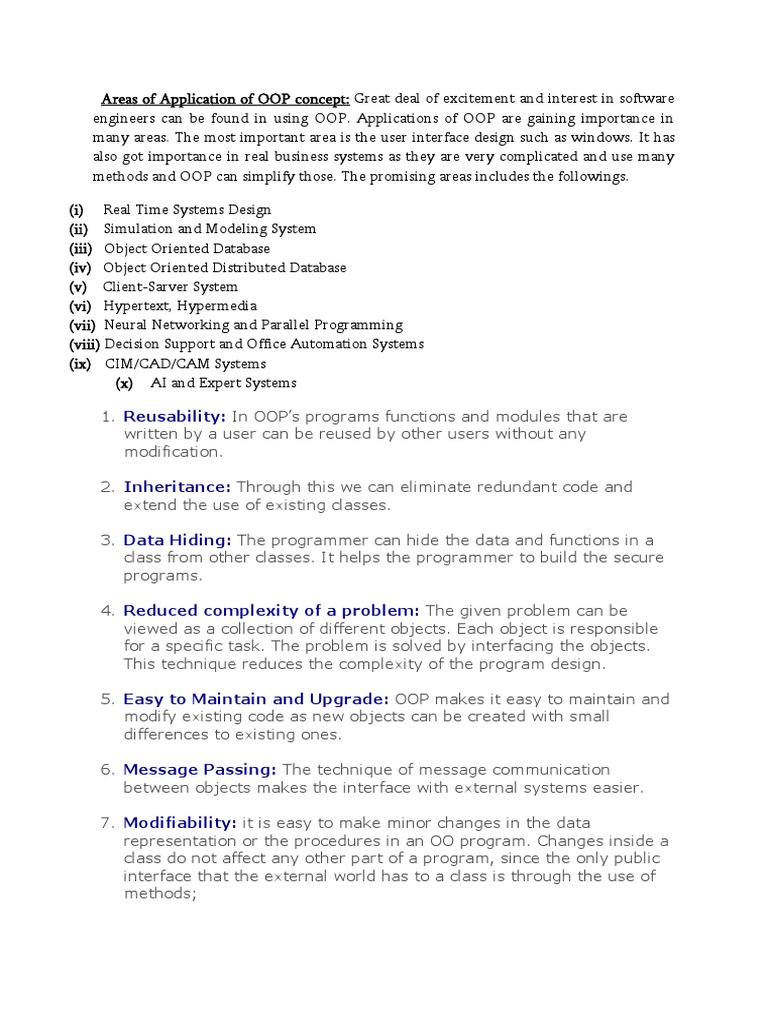 Areas of Application of OOP concept: Great deal of excitement and interest in software engineers can be found in using OOP. Applications of OOP are gaining importance in many areas. The most important area is the user interface design such as windows. It has also got importance in real business systems as they are very complicated and use many methods and OOP can simplify those. The promising areas includes the followings.

(i) Real Time Systems Design
(ii) Simulation and Modeling System
(iii) Object Oriented Database
(iv) Object Oriented Distributed Database
(v) Client-Sarver System
(vi) Hypertext, Hypermedia
(vii) Neural Networking and Parallel Programming
(viii) Decision Support and Office Automation Systems
(ix) CIM/CAD/CAM Systems
(x) AI and Expert Systems

1. Reusability: In OOP's programs functions and modules that are written by a user can be reused by other users without any modification.

2. Inheritance: Through this we can eliminate redundant code and extend the use of existing classes.

3. Data Hiding: The programmer can hide the data and functions in a class from other classes. It helps the programmer to build the secure programs.

4. Reduced complexity of a problem: The given problem can be viewed as a collection of different objects. Each object is responsible for a specific task. The problem is solved by interfacing the objects. This technique reduces the complexity of the program design.

5. Easy to Maintain and Upgrade: OOP makes it easy to maintain and modify existing code as new objects can be created with small differences to existing ones.

6. Message Passing: The technique of message communication between objects makes the interface with external systems easier.

7. Modifiability: it is easy to make minor changes in the data representation or the procedures in an OO program. Changes inside a class do not affect any other part of a program, since the only public interface that the external world has to a class is through the use of methods;